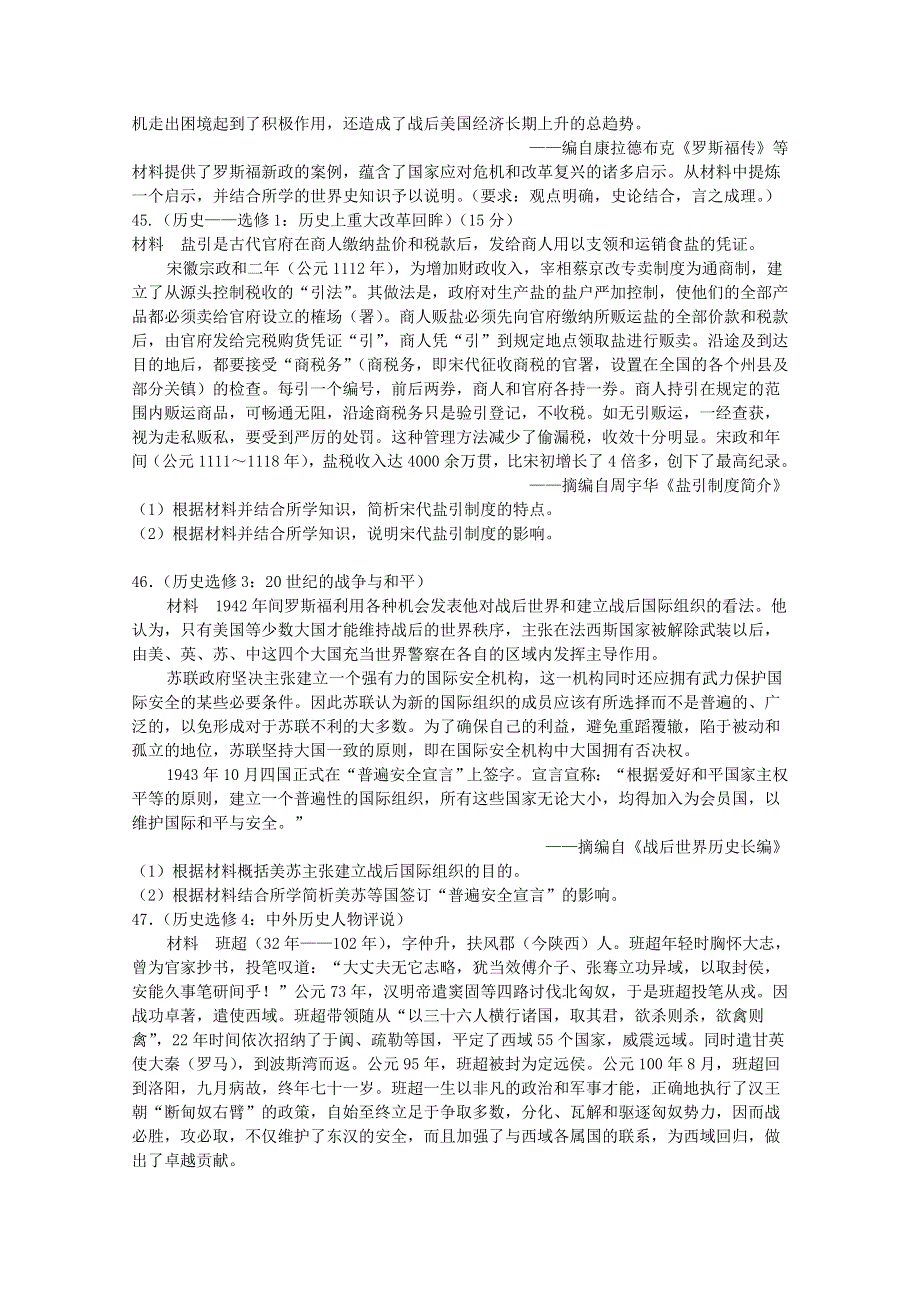 机走出困境起到了积极作用，还造成了战后美国经济长期上升的总趋势。

——编自康拉德布克《罗斯福传》等

材料提供了罗斯福新政的案例，蕴含了国家应对危机和改革复兴的诸多启示。从材料中提炼一个启示，并结合所学的世界史知识予以说明。（要求：观点明确，史论结合，言之成理。）

45.（历史——选修1：历史上重大改革回眸）（15分）

材料　盐引是古代官府在商人缴纳盐价和税款后，发给商人用以支领和运销食盐的凭证。

宋徽宗政和二年（公元1112年），为增加财政收入，宰相蔡京改专卖制度为通商制，建立了从源头控制税收的“引法”。其做法是，政府对生产盐的盐户严加控制，使他们的全部产品都必须卖给官府设立的榷场（署）。商人贩盐必须先向官府缴纳所贩运盐的全部价款和税款后，由官府发给完税购货凭证“引”，商人凭“引”到规定地点领取盐进行贩卖。沿途及到达目的地后，都要接受“商税务”（商税务，即宋代征收商税的官署，设置在全国的各个州县及部分关镇）的检查。每引一个编号，前后两券，商人和官府各持一券。商人持引在规定的范围内贩运商品，可畅通无阻，沿途商税务只是验引登记，不收税。如无引贩运，一经查获，视为走私贩私，要受到严厉的处罚。这种管理方法减少了偷漏税，收效十分明显。宋政和年间（公元1111～1118年），盐税收入达4000余万贯，比宋初增长了4倍多，创下了最高纪录。

——摘编自周宇华《盐引制度简介》

（1）根据材料并结合所学知识，简析宋代盐引制度的特点。
（2）根据材料并结合所学知识，说明宋代盐引制度的影响。

46.（历史选修3：20世纪的战争与和平）

材料　1942年间罗斯福利用各种机会发表他对战后世界和建立战后国际组织的看法。他认为，只有美国等少数大国才能维持战后的世界秩序，主张在法西斯国家被解除武装以后，由美、英、苏、中这四个大国充当世界警察在各自的区域内发挥主导作用。

苏联政府坚决主张建立一个强有力的国际安全机构，这一机构同时还应拥有武力保护国际安全的某些必要条件。因此苏联认为新的国际组织的成员应该有所选择而不是普遍的、广泛的，以免形成对于苏联不利的大多数。为了确保自己的利益，避免重蹈覆辙，陷于被动和孤立的地位，苏联坚持大国一致的原则，即在国际安全机构中大国拥有否决权。

1943年10月四国正式在“普遍安全宣言”上签字。宣言宣称：“根据爱好和平国家主权平等的原则，建立一个普遍性的国际组织，所有这些国家无论大小，均得加入为会员国，以维护国际和平与安全。”

——摘编自《战后世界历史长编》

（1）根据材料概括美苏主张建立战后国际组织的目的。
（2）根据材料结合所学简析美苏等国签订“普遍安全宣言”的影响。

47.（历史选修4：中外历史人物评说）

材料　班超（32年——102年），字仲升，扶风郡（今陕西）人。班超年轻时胸怀大志，曾为官家抄书，投笔叹道：“大丈夫无它志略，犹当效傅介子、张骞立功异域，以取封侯，安能久事笔研间乎！”公元73年，汉明帝遣窦固等四路讨伐北匈奴，于是班超投笔从戎。因战功卓著，遣使西域。班超带领随从“以三十六人横行诸国，取其君，欲杀则杀，欲禽则禽”，22年时间依次招纳了于阗、疏勒等国，平定了西域55个国家，威震远域。同时遣甘英使大秦（罗马），到波斯湾而返。公元95年，班超被封为定远侯。公元100年8月，班超回到洛阳，九月病故，终年七十一岁。班超一生以非凡的政治和军事才能，正确地执行了汉王朝“断匈奴右臂”的政策，自始至终立足于争取多数，分化、瓦解和驱逐匈奴势力，因而战必胜，攻必取，不仅维护了东汉的安全，而且加强了与西域各属国的联系，为西域回归，做出了卓越贡献。